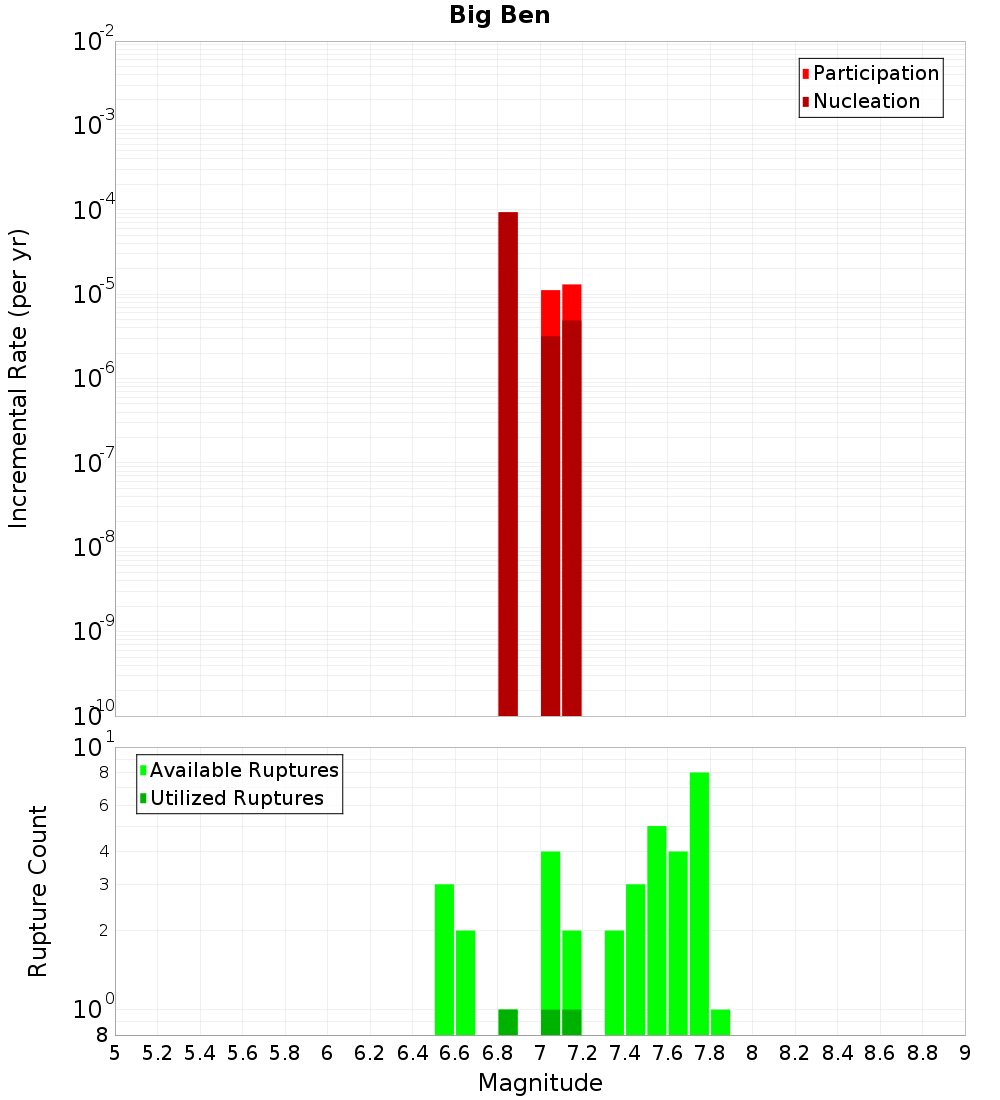 Big Ben

Participation
Nucleation

Incremental Rate (per yr)

$10^{-2}$
$10^{-3}$
$10^{-4}$
$10^{-5}$
$10^{-6}$
$10^{-7}$
$10^{-8}$
$10^{-9}$
$10^{-10}$

Available Ruptures
Utilized Ruptures

Rupture Count

$10^{1}$
8
6
4
3
2
$10^{0}$
8

5 5.2 5.4 5.6 5.8 6 6.2 6.4 6.6 6.8 7 7.2 7.4 7.6 7.8 8 8.2 8.4 8.6 8.8 9

Magnitude